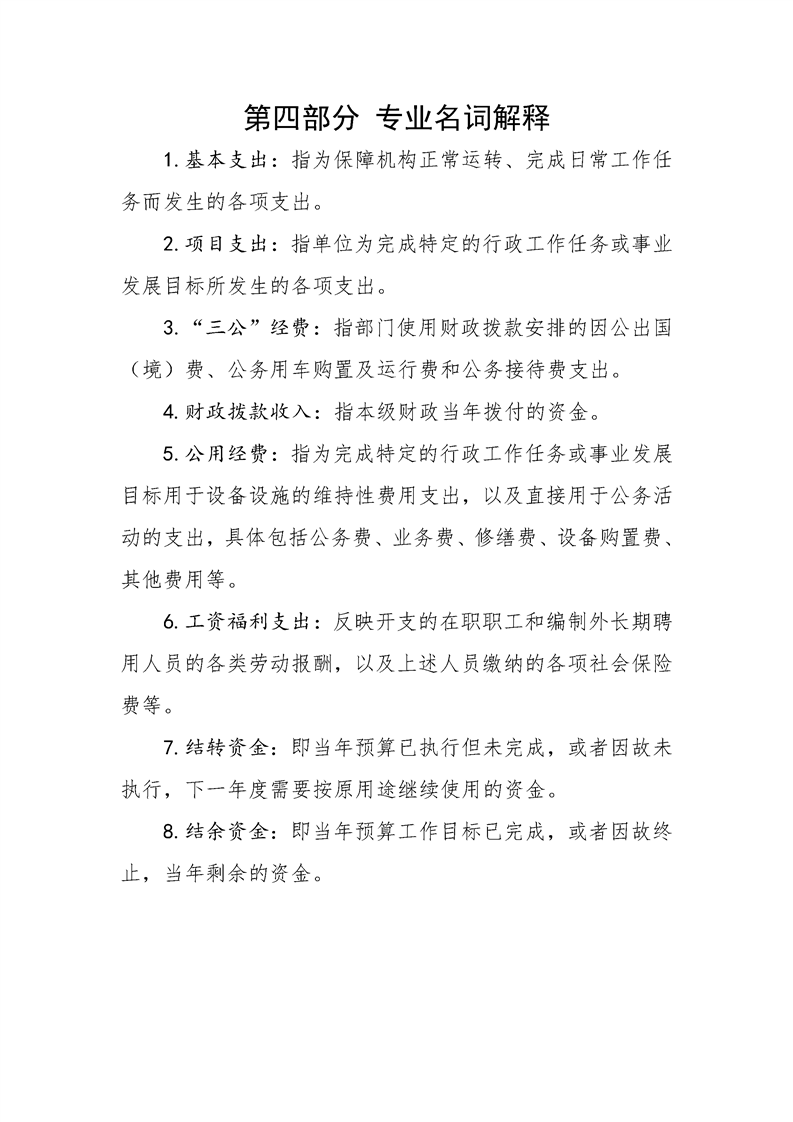 第四部分 专业名词解释

1. 基本支出：指为保障机构正常运转、完成日常工作任务而发生的各项支出。

2. 项目支出：指单位为完成特定的行政工作任务或事业发展目标所发生的各项支出。

3. “三公”经费：指部门使用财政拨款安排的因公出国（境）费、公务用车购置及运行费和公务接待费支出。

4. 财政拨款收入：指本级财政当年拨付的资金。

5. 公用经费：指为完成特定的行政工作任务或事业发展目标用于设备设施的维持性费用支出，以及直接用于公务活动的支出，具体包括公务费、业务费、修缮费、设备购置费、其他费用等。

6. 工资福利支出：反映开支的在职职工和编制外长期聘用人员的各类劳动报酬，以及上述人员缴纳的各项社会保险费等。

7. 结转资金：即当年预算已执行但未完成，或者因故未执行，下一年度需要按原用途继续使用的资金。

8. 结余资金：即当年预算工作目标已完成，或者因故终止，当年剩余的资金。